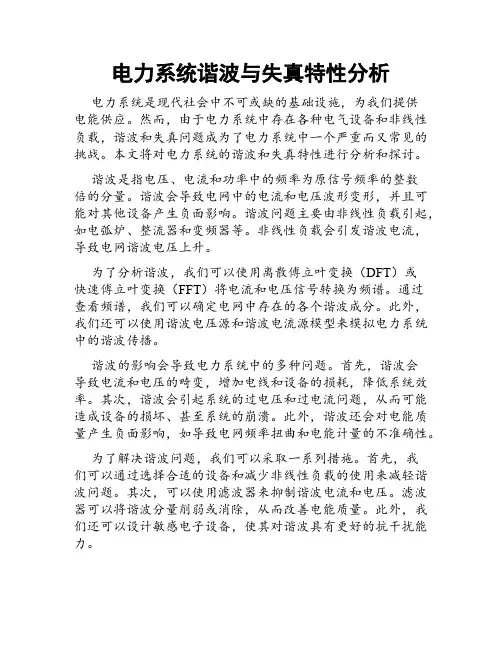 电力系统谐波与失真特性分析

电力系统是现代社会中不可或缺的基础设施，为我们提供电能供应。然而，由于电力系统中存在各种电气设备和非线性负载，谐波和失真问题成为了电力系统中一个严重而又常见的挑战。本文将对电力系统的谐波和失真特性进行分析和探讨。

谐波是指电压、电流和功率中的频率为原信号频率的整数倍的分量。谐波会导致电网中的电流和电压波形变形，并且可能对其他设备产生负面影响。谐波问题主要由非线性负载引起，如电弧炉、整流器和变频器等。非线性负载会引发谐波电流，导致电网谐波电压上升。

为了分析谐波，我们可以使用离散傅立叶变换（DFT）或快速傅立叶变换（FFT）将电流和电压信号转换为频谱。通过查看频谱，我们可以确定电网中存在的各个谐波成分。此外，我们还可以使用谐波电压源和谐波电流源模型来模拟电力系统中的谐波传播。

谐波的影响会导致电力系统中的多种问题。首先，谐波会导致电流和电压的畸变，增加电线和设备的损耗，降低系统效率。其次，谐波会引起系统的过电压和过电流问题，从而可能造成设备的损坏、甚至系统的崩溃。此外，谐波还会对电能质量产生负面影响，如导致电网频率扭曲和电能计量的不准确性。

为了解决谐波问题，我们可以采取一系列措施。首先，我们可以通过选择合适的设备和减少非线性负载的使用来减轻谐波问题。其次，可以使用滤波器来抑制谐波电流和电压。滤波器可以将谐波分量削弱或消除，从而改善电能质量。此外，我们还可以设计敏感电子设备，使其对谐波具有更好的抗干扰能力。